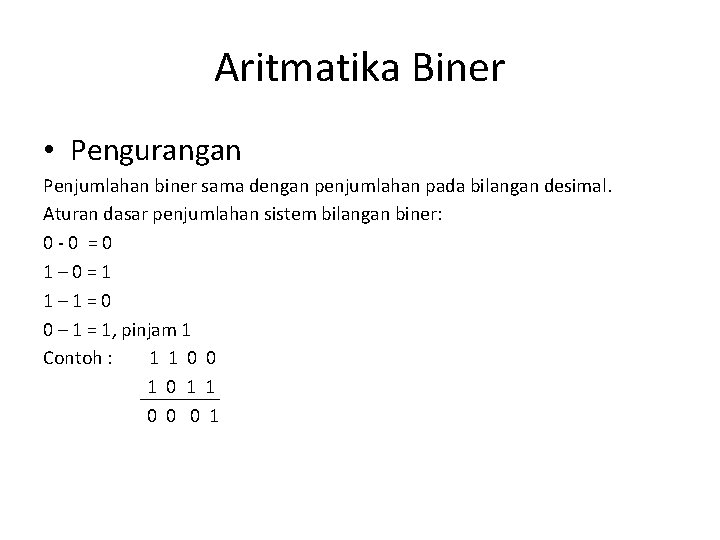 Aritmatika Biner

• Pengurangan

Penjumlahan biner sama dengan penjumlahan pada bilangan desimal.

Aturan dasar penjumlahan sistem bilangan biner:

0 - 0 = 0

1 – 0 = 1

1 – 1 = 0

0 – 1 = 1, pinjam 1

Contoh : 1 1 0 0

1 0 1 1

0 0 0 1